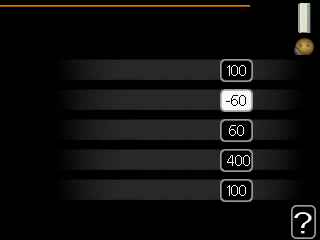 100

-60

60

400

100

?